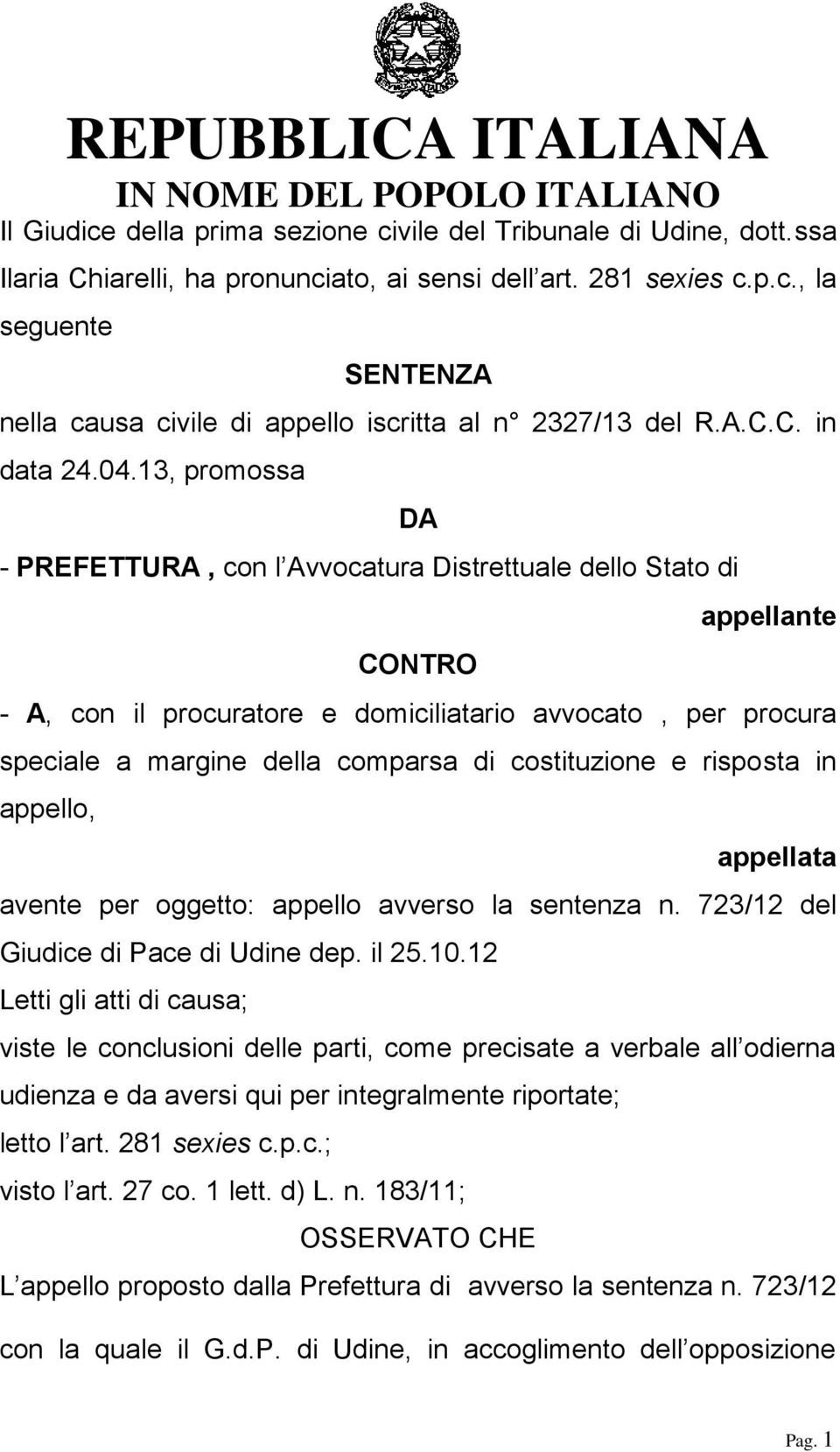 REPUBBLICA ITALIANA
IN NOME DEL POPOLO ITALIANO

Il Giudice della prima sezione civile del Tribunale di Udine, dott.ssa Ilaria Chiarelli, ha pronunciato, ai sensi dell art. 281 sexies c.p.c., la seguente

SENTENZA

nella causa civile di appello iscritta al n° 2327/13 del R.A.C.C. in data 24.04.13, promossa

DA

- PREFETTURA , con l Avvocatura Distrettuale dello Stato di

appellante

CONTRO

- A, con il procuratore e domiciliatario avvocato , per procura speciale a margine della comparsa di costituzione e risposta in appello,

appellata

avente per oggetto: appello avverso la sentenza n. 723/12 del Giudice di Pace di Udine dep. il 25.10.12

Letti gli atti di causa;

viste le conclusioni delle parti, come precisate a verbale all odierna udienza e da aversi qui per integralmente riportate;

letto l art. 281 sexies c.p.c.;

visto l art. 27 co. 1 lett. d) L. n. 183/11;

OSSERVATO CHE

L appello proposto dalla Prefettura di avverso la sentenza n. 723/12 con la quale il G.d.P. di Udine, in accoglimento dell opposizione

Pag. 1